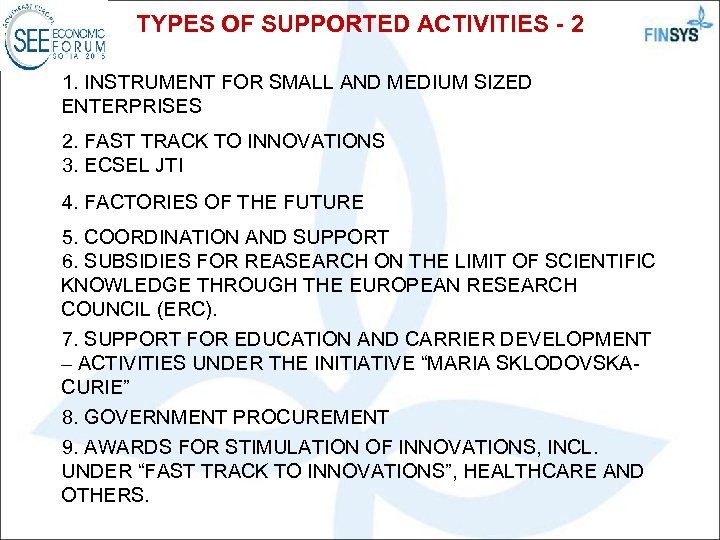 SEE ECONOMIC FORUM SOFIA 2015

TYPES OF SUPPORTED ACTIVITIES - 2

FINSYS

1. INSTRUMENT FOR SMALL AND MEDIUM SIZED ENTERPRISES

2. FAST TRACK TO INNOVATIONS
3. ECSEL JTI

4. FACTORIES OF THE FUTURE

5. COORDINATION AND SUPPORT
6. SUBSIDIES FOR REASEARCH ON THE LIMIT OF SCIENTIFIC KNOWLEDGE THROUGH THE EUROPEAN RESEARCH COUNCIL (ERC).

7. SUPPORT FOR EDUCATION AND CARRIER DEVELOPMENT – ACTIVITIES UNDER THE INITIATIVE "MARIA SKLODOVSKA-CURIE"

8. GOVERNMENT PROCUREMENT

9. AWARDS FOR STIMULATION OF INNOVATIONS, INCL. UNDER "FAST TRACK TO INNOVATIONS", HEALTHCARE AND OTHERS.